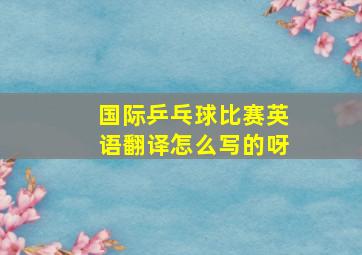 国际乒乓球比赛英语翻译怎么写的呀